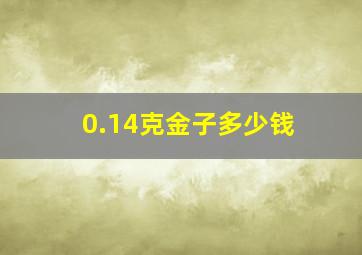 0.14克金子多少钱